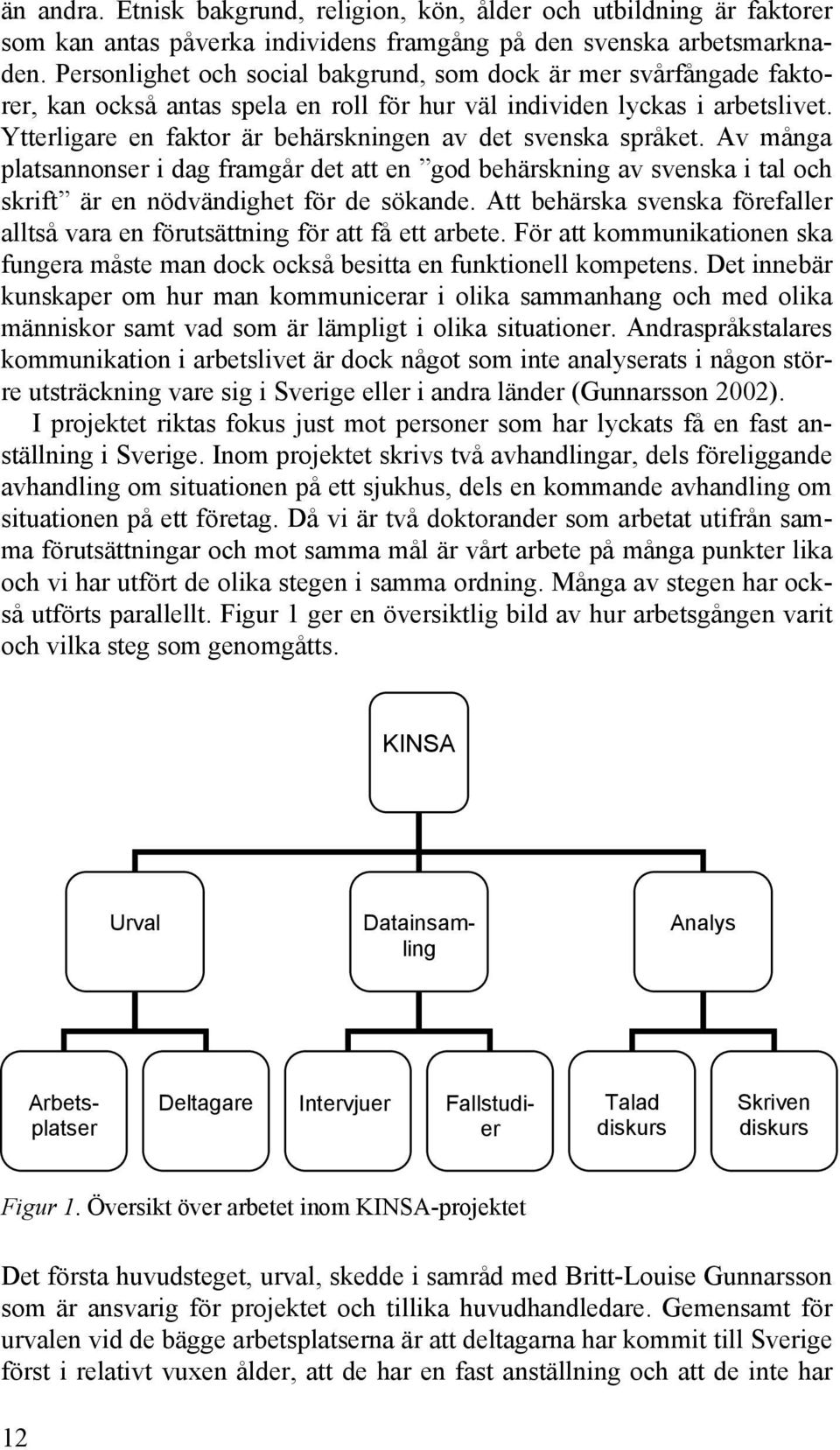 än andra. Etnisk bakgrund, religion, kön, ålder och utbildning är faktorer som kan antas påverka individens framgång på den svenska arbetsmarknaden. Personlighet och social bakgrund, som dock är mer svårfångade faktorer, kan också antas spela en roll för hur väl individen lyckas i arbetslivet. Ytterligare en faktor är behärskningen av det svenska språket. Av många platsannonser i dag framgår det att en ”god behärskning av svenska i tal och skrift” är en nödvändighet för de sökande. Att behärska svenska förefaller alltså vara en förutsättning för att få ett arbete. För att kommunikationen ska fungera måste man dock också besitta en funktionell kompetens. Det innebär kunskaper om hur man kommunicerar i olika sammanhang och med olika människor samt vad som är lämpligt i olika situationer. Andraspråkstalares kommunikation i arbetslivet är dock något som inte analyserats i någon större utsträckning vare sig i Sverige eller i andra länder (Gunnarsson 2002).

I projektet riktas fokus just mot personer som har lyckats få en fast anställning i Sverige. Inom projektet skrivs två avhandlingar, dels föreliggande avhandling om situationen på ett sjukhus, dels en kommande avhandling om situationen på ett företag. Då vi är två doktorander som arbetat utifrån samma förutsättningar och mot samma mål är vårt arbete på många punkter lika och vi har utfört de olika stegen i samma ordning. Många av stegen har också utförts parallellt. Figur 1 ger en översiktlig bild av hur arbetsgången varit och vilka steg som genomgåtts.

KINSA

Urval

Datainsamling

Analys

Arbetsplatser

Deltagare

Intervjuer

Fallstudier

Talad diskurs

Skriven diskurs

Figur 1. Översikt över arbetet inom KINSA-projektet

Det första huvudsteget, urval, skedde i samråd med Britt-Louise Gunnarsson som är ansvarig för projektet och tillika huvudhandledare. Gemensamt för urvalen vid de bägge arbetsplatserna är att deltagarna har kommit till Sverige först i relativt vuxen ålder, att de har en fast anställning och att de inte har

12